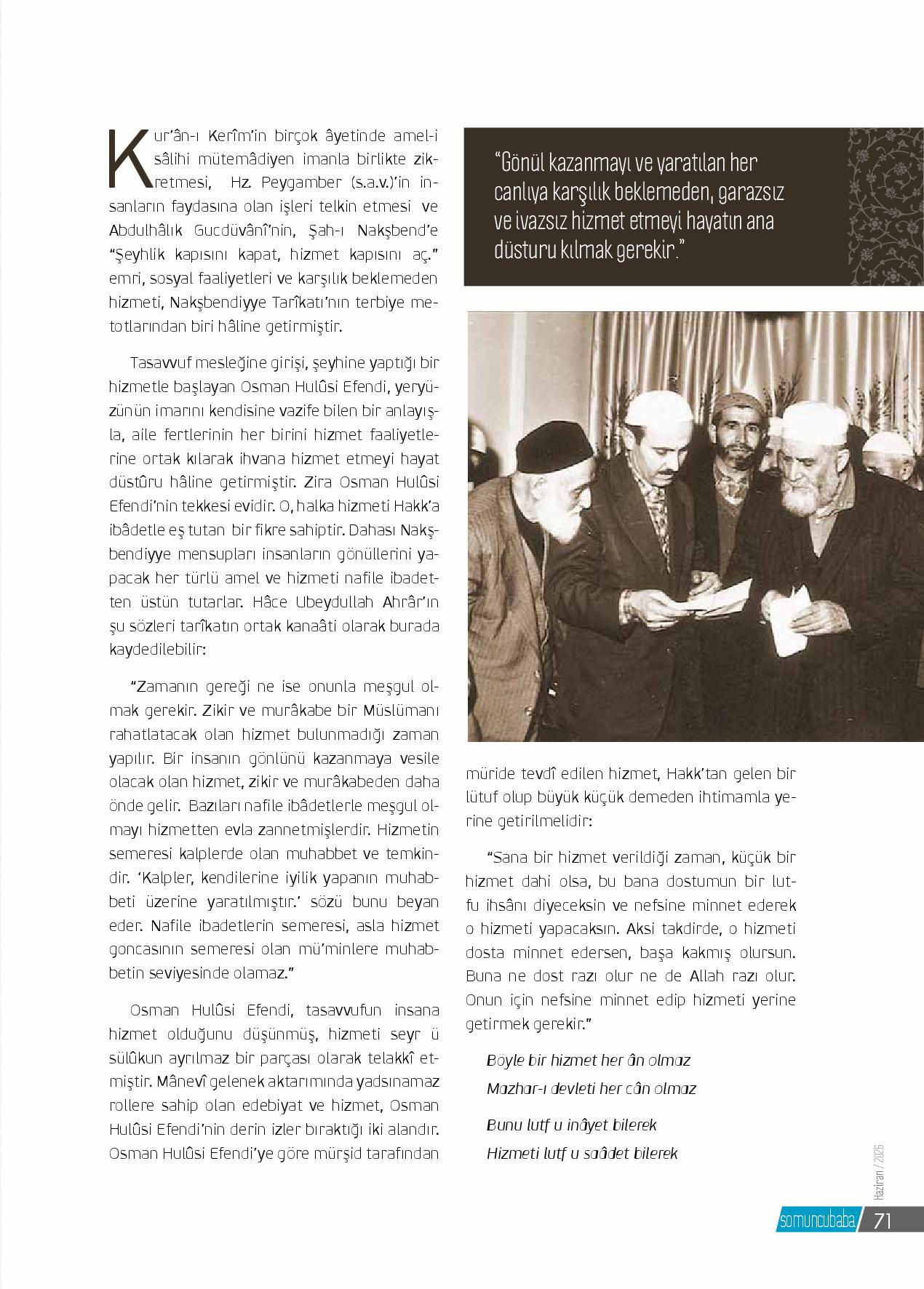 Kur'ân-ı Kerîm'in birçok âyetinde amel-i sâlihi mütemâdiyen imanla birlikte zikretmesi, Hz. Peygamber (s.a.v.)'in insanların faydasına olan işleri telkin etmesi ve Abdulhâlık Gucdüvânî'nin, Şah-ı Nakşbend'e "Şeyhlik kapısını kapat, hizmet kapısını aç." emri, sosyal faaliyetleri ve karşılık beklemeden hizmeti, Nakşbendiyye Tarîkatı'nın terbiye metotlarından biri hâline getirmiştir.

Tasavvuf mesleğine girişi, şeyhine yaptığı bir hizmetle başlayan Osman Hulûsi Efendi, yeryüzünün imarını kendisine vazife bilen bir anlayışla, aile fertlerinin her birini hizmet faaliyetlerine ortak kılarak ihvana hizmet etmeyi hayat düstûru hâline getirmiştir. Zira Osman Hulûsi Efendi'nin tekkesi evidir. O, halka hizmeti Hakk'a ibâdetle eş tutan bir fikre sahiptir. Dahası Nakşbendiyye mensupları insanların gönüllerini yapacak her türlü amel ve hizmeti nafile ibadetten üstün tutarlar. Hâce Ubeydullah Ahrâr'ın şu sözleri tarîkatın ortak kanaâti olarak burada kaydedilebilir:

"Zamanın gereği ne ise onunla meşgul olmak gerekir. Zikir ve murâkabe bir Müslümanı rahatlatacak olan hizmet bulunmadığı zaman yapılır. Bir insanın gönlünü kazanmaya vesile olacak olan hizmet, zikir ve murâkabeden daha önde gelir. Bazıları nafile ibâdetlerle meşgul olmayı hizmetten evla zannetmişlerdir. Hizmetin semeresi kalplerde olan muhabbet ve temkindir. 'Kalpler, kendilerine iyilik yapanın muhabbeti üzerine yaratılmıştır.' sözü bunu beyan eder. Nafile ibadetlerin semeresi, asla hizmet goncasının semeresi olan mü'minlere muhabbetin seviyesinde olamaz."

Osman Hulûsi Efendi, tasavvufun insana hizmet olduğunu düşünmüş, hizmeti seyr ü sülûkun ayrılmaz bir parçası olarak telakkî etmiştir. Mânevî gelenek aktarımında yadsınamaz rollere sahip olan edebiyat ve hizmet, Osman Hulûsi Efendi'nin derin izler bıraktığı iki alandır. Osman Hulûsi Efendi'ye göre mürşid tarafından

"Gönül kazanmayı ve yaratılan her canlıya karşılık beklemeden, garazsız ve ivazsız hizmet etmeyi hayatın ana düsturu kılmak gerekir."

müride tevdî edilen hizmet, Hakk'tan gelen bir lütuf olup büyük küçük demeden ihtimamla yerine getirilmelidir:

"Sana bir hizmet verildiği zaman, küçük bir hizmet dahi olsa, bu bana dostumun bir lutfu ihsânı diyeceksin ve nefsine minnet ederek o hizmeti yapacaksın. Aksi takdirde, o hizmeti dosta minnet edersen, başa kakmış olursun. Buna ne dost razı olur ne de Allah razı olur. Onun için nefsine minnet edip hizmeti yerine getirmek gerekir."

Böyle bir hizmet her ân olmaz
Mazhar-ı devleti her cân olmaz

Bunu lutf u inâyet bilerek
Hizmeti lutf u saâdet bilerek

Haziran / 2026

somuncubaba / 71